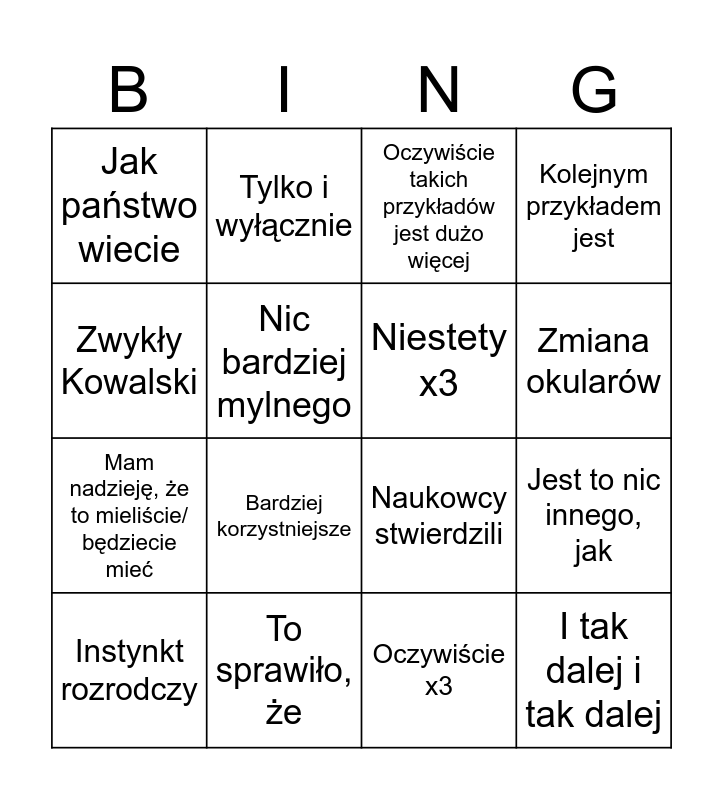 | B | I | N | G |
|---|---|---|---|
| Jak państwo wiecie | Tylko i wyłącznie | Oczywiście takich przykładów jest dużo więcej | Kolejnym przykładem jest |
| Zwykły Kowalski | Nic bardziej mylnego | Niestety x3 | Zmiana okularów |
| Mam nadzieję, że to mieliście/ będziecie mieć | Bardziej korzystniejsze | Naukowcy stwierdzili | Jest to nic innego, jak |
| Instynkt rozrodczy | To sprawiło, że | Oczywiście x3 | I tak dalej i tak dalej |